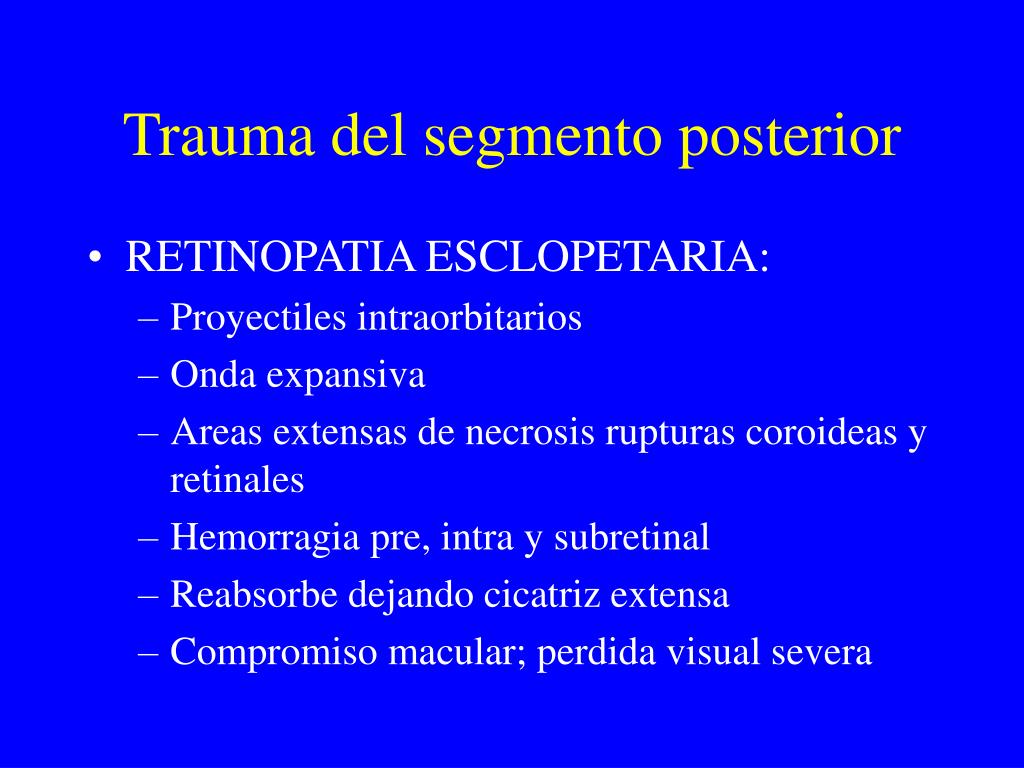 Trauma del segmento posterior

• RETINOPATIA ESCLOPETARIA:
– Proyectiles intraorbitarios
– Onda expansiva
– Areas extensas de necrosis rupturas coroideas y retinales
– Hemorragia pre, intra y subretinal
– Reabsorbe dejando cicatriz extensa
– Compromiso macular; perdida visual severa